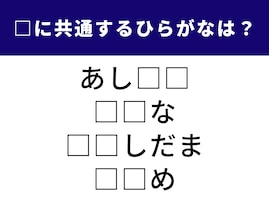 □に共通するひらがなは？

あし□□
□□な
□□しだま
□□め